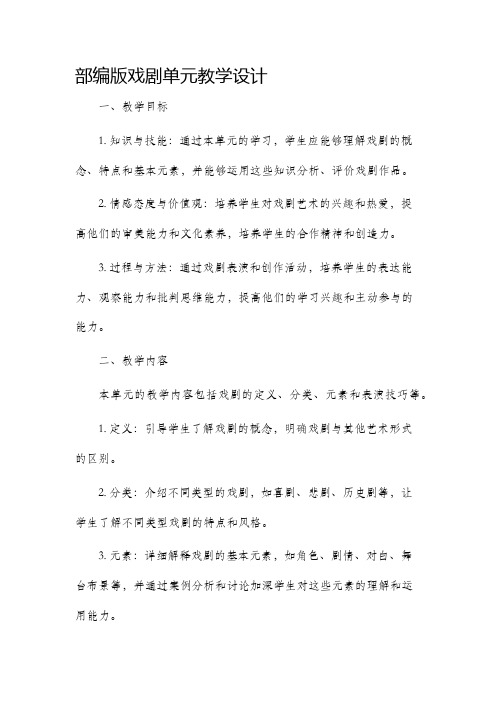 部编版戏剧单元教学设计

一、教学目标

1. 知识与技能：通过本单元的学习，学生应能够理解戏剧的概念、特点和基本元素，并能够运用这些知识分析、评价戏剧作品。

2. 情感态度与价值观：培养学生对戏剧艺术的兴趣和热爱，提高他们的审美能力和文化素养，培养学生的合作精神和创造力。

3. 过程与方法：通过戏剧表演和创作活动，培养学生的表达能力、观察能力和批判思维能力，提高他们的学习兴趣和主动参与的能力。

二、教学内容

本单元的教学内容包括戏剧的定义、分类、元素和表演技巧等。

1. 定义：引导学生了解戏剧的概念，明确戏剧与其他艺术形式的区别。

2. 分类：介绍不同类型的戏剧，如喜剧、悲剧、历史剧等，让学生了解不同类型戏剧的特点和风格。

3. 元素：详细解释戏剧的基本元素，如角色、剧情、对白、舞台布景等，并通过案例分析和讨论加深学生对这些元素的理解和运用能力。